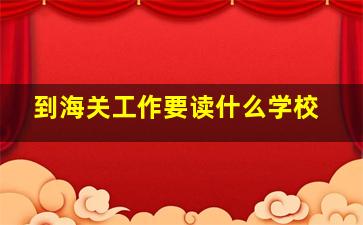 到海关工作要读什么学校